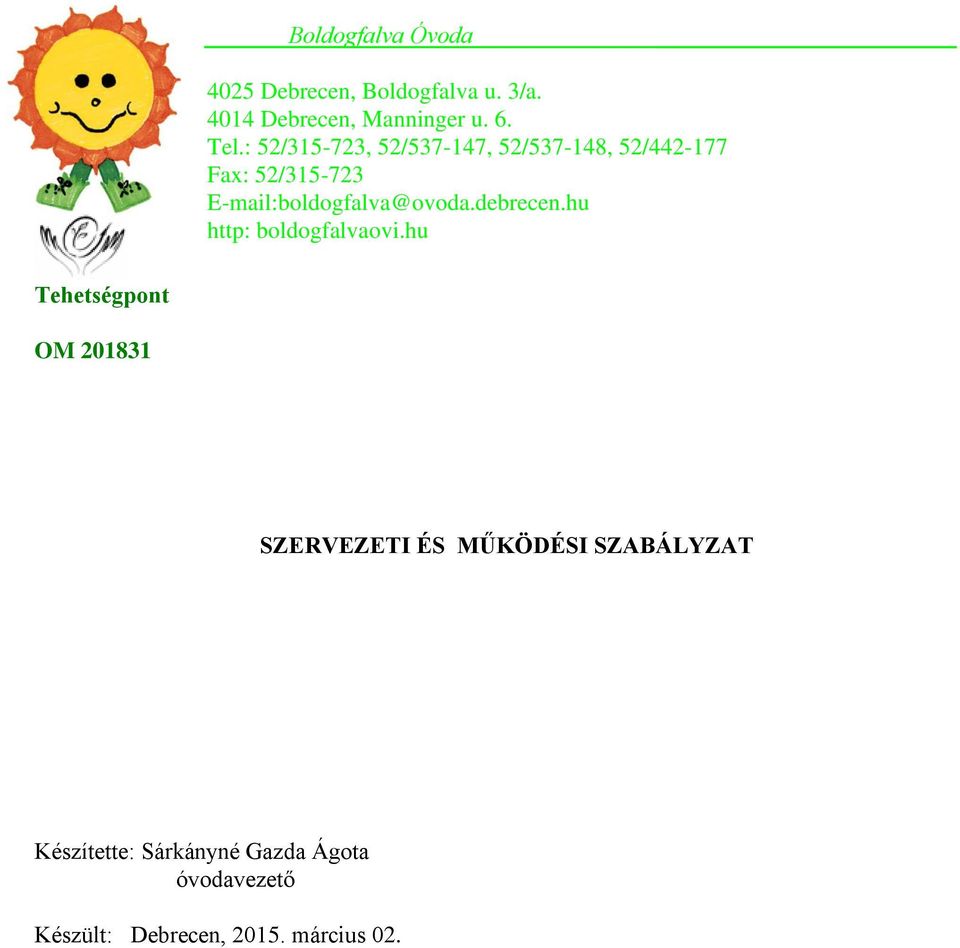 Boldogfalva Óvoda

4025 Debrecen, Boldogfalva u. 3/a.
4014 Debrecen, Manninger u. 6.
Tel.: 52/315-723, 52/537-147, 52/537-148, 52/442-177
Fax: 52/315-723
E-mail:boldogfalva@ovoda.debrecen.hu
http: boldogfalvaovi.hu

Tehetségpont

OM 201831

SZERVEZETI ÉS MŰKÖDÉSI SZABÁLYZAT

Készítette: Sárkányné Gazda Ágota
óvodavezető

Készült: Debrecen, 2015. március 02.